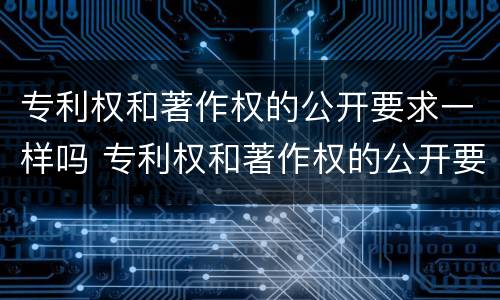 专利权和著作权的公开要求一样吗 专利权和著作权的公开要